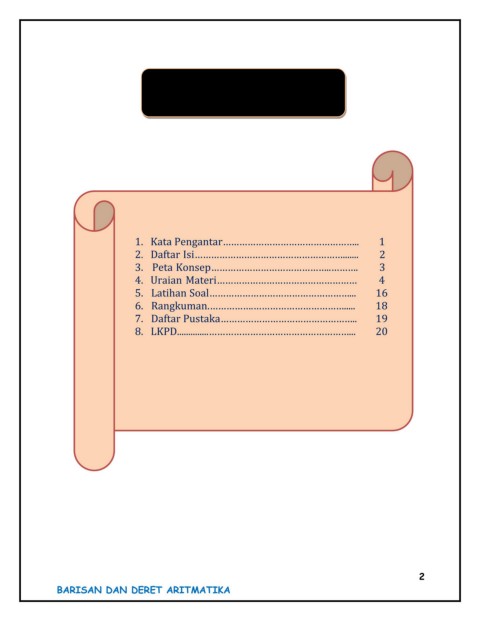 1. Kata Pengantar 1
2. Daftar Isi 2
3. Peta Konsep 3
4. Uraian Materi 4
5. Latihan Soal 16
6. Rangkuman 18
7. Daftar Pustaka 19
8. LKPD 20

2

BARISAN DAN DERET ARITMATIKA